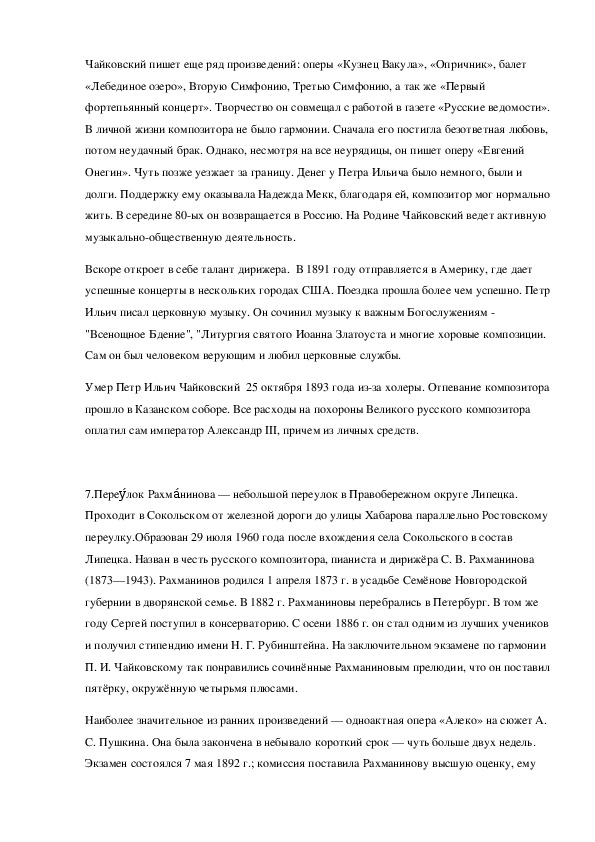 Чайковский пишет еще ряд произведений: оперы «Кузнец Вакула», «Опричник», балет «Лебединое озеро», Вторую Симфонию, Третью Симфонию, а так же «Первый фортепьянный концерт». Творчество он совмещал с работой в газете «Русские ведомости». В личной жизни композитора не было гармонии. Сначала его постигла безответная любовь, потом неудачный брак. Однако, несмотря на все неурядицы, он пишет оперу «Евгений Онегин». Чуть позже уезжает за границу. Денег у Петра Ильича было немного, были и долги. Поддержку ему оказывала Надежда Мекк, благодаря ей, композитор мог нормально жить. В середине 80-ых он возвращается в Россию. На Родине Чайковский ведет активную музыкально-общественную деятельность.

Вскоре откроет в себе талант дирижера. В 1891 году отправляется в Америку, где дает успешные концерты в нескольких городах США. Поездка прошла более чем успешно. Петр Ильич писал церковную музыку. Он сочинил музыку к важным Богослужениям - "Всенощное Бдение", "Литургия святого Иоанна Златоуста и многие хоровые композиции. Сам он был человеком верующим и любил церковные службы.

Умер Петр Ильич Чайковский 25 октября 1893 года из-за холеры. Отпевание композитора прошло в Казанском соборе. Все расходы на похороны Великого русского композитора оплатил сам император Александр III, причем из личных средств.

7.Переу́лок Рахма́нинова — небольшой переулок в Правобережном округе Липецка. Проходит в Сокольском от железной дороги до улицы Хабарова параллельно Ростовскому переулку.Образован 29 июля 1960 года после вхождения села Сокольского в состав Липецка. Назван в честь русского композитора, пианиста и дирижёра С. В. Рахманинова (1873—1943). Рахманинов родился 1 апреля 1873 г. в усадьбе Семёнове Новгородской губернии в дворянской семье. В 1882 г. Рахманиновы перебрались в Петербург. В том же году Сергей поступил в консерваторию. С осени 1886 г. он стал одним из лучших учеников и получил стипендию имени Н. Г. Рубинштейна. На заключительном экзамене по гармонии П. И. Чайковскому так понравились сочинённые Рахманиновым прелюдии, что он поставил пятёрку, окружённую четырьмя плюсами.

Наиболее значительное из ранних произведений — одноактная опера «Алеко» на сюжет А. С. Пушкина. Она была закончена в небывало короткий срок — чуть больше двух недель. Экзамен состоялся 7 мая 1892 г.; комиссия поставила Рахманинову высшую оценку, ему